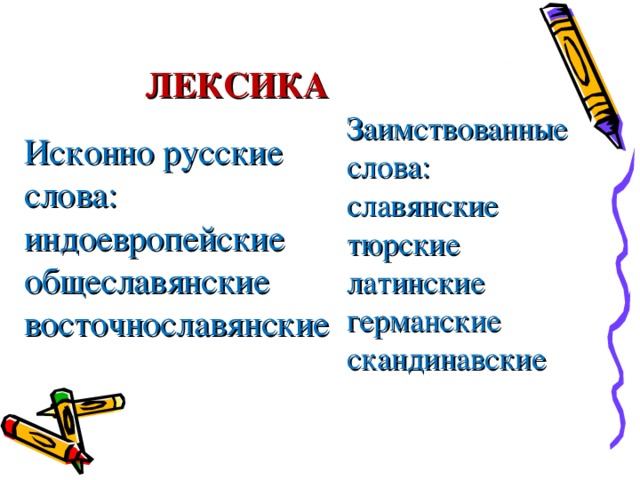 ЛЕКСИКА

Исконно русские слова:
индоевропейские
общеславянские
восточнославянские

Заимствованные слова:
славянские
тюрские
латинские
германские
скандинавские